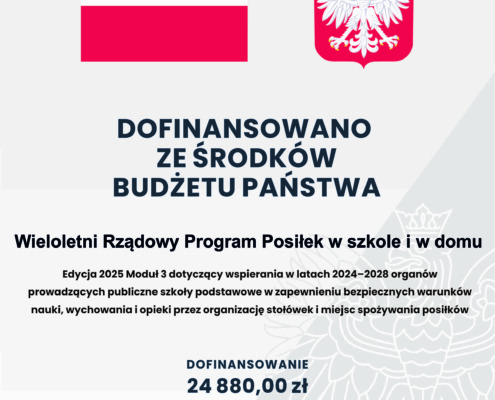 DOFINANSOWANO ZE ŚRODKÓW BUDŻETU PAŃSTWA

Wieloletni Rządowy Program Posiłek w szkole i w domu

Edycja 2025 Moduł 3 dotyczący wspierania w latach 2024–2028 organów prowadzących publiczne szkoły podstawowe w zapewnieniu bezpiecznych warunków nauki, wychowania i opieki przez organizację stołówek i miejsc spożywania posiłków

DOFINANSOWANIE
24 880,00 zł